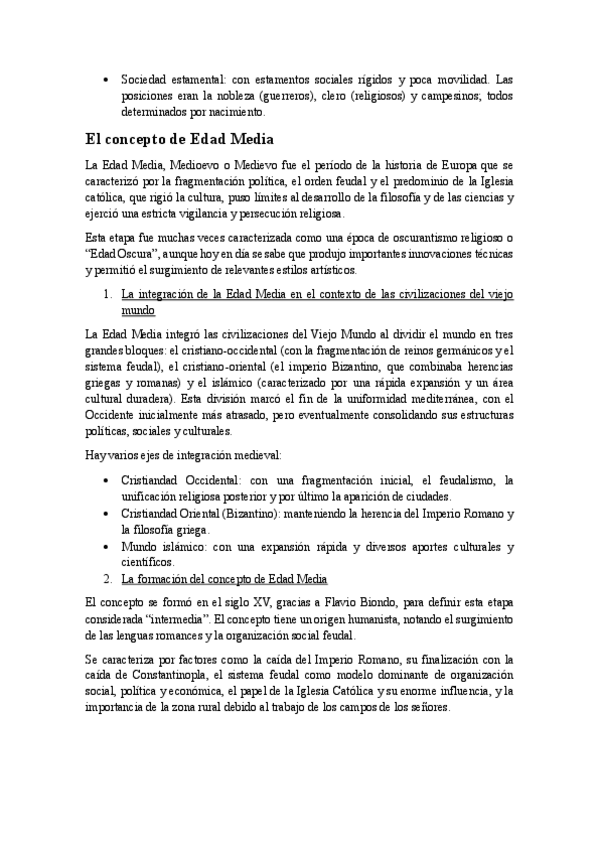 • Sociedad estamental: con estamentos sociales rígidos y poca movilidad. Las posiciones eran la nobleza (guerreros), clero (religiosos) y campesinos; todos determinados por nacimiento.

El concepto de Edad Media

La Edad Media, Medioevo o Medievo fue el período de la historia de Europa que se caracterizó por la fragmentación política, el orden feudal y el predominio de la Iglesia católica, que rigió la cultura, puso límites al desarrollo de la filosofía y de las ciencias y ejerció una estricta vigilancia y persecución religiosa.

Esta etapa fue muchas veces caracterizada como una época de oscurantismo religioso o "Edad Oscura", aunque hoy en día se sabe que produjo importantes innovaciones técnicas y permitió el surgimiento de relevantes estilos artísticos.

1. La integración de la Edad Media en el contexto de las civilizaciones del viejo mundo

La Edad Media integró las civilizaciones del Viejo Mundo al dividir el mundo en tres grandes bloques: el cristiano-occidental (con la fragmentación de reinos germánicos y el sistema feudal), el cristiano-oriental (el imperio Bizantino, que combinaba herencias griegas y romanas) y el islámico (caracterizado por una rápida expansión y un área cultural duradera). Esta división marcó el fin de la uniformidad mediterránea, con el Occidente inicialmente más atrasado, pero eventualmente consolidando sus estructuras políticas, sociales y culturales.

Hay varios ejes de integración medieval:

• Cristiandad Occidental: con una fragmentación inicial, el feudalismo, la unificación religiosa posterior y por último la aparición de ciudades.
• Cristiandad Oriental (Bizantino): manteniendo la herencia del Imperio Romano y la filosofía griega.
• Mundo islámico: con una expansión rápida y diversos aportes culturales y científicos.

2. La formación del concepto de Edad Media

El concepto se formó en el siglo XV, gracias a Flavio Biondo, para definir esta etapa considerada "intermedia". El concepto tiene un origen humanista, notando el surgimiento de las lenguas romances y la organización social feudal.

Se caracteriza por factores como la caída del Imperio Romano, su finalización con la caída de Constantinopla, el sistema feudal como modelo dominante de organización social, política y económica, el papel de la Iglesia Católica y su enorme influencia, y la importancia de la zona rural debido al trabajo de los campos de los señores.